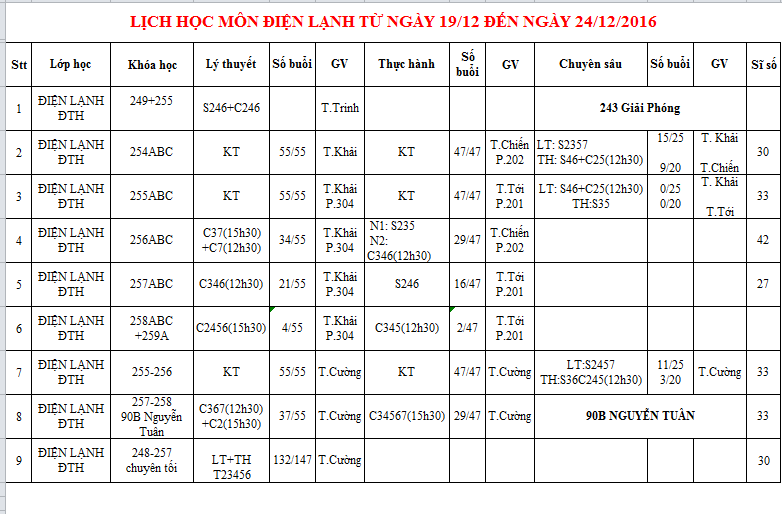 LỊCH HỌC MÔN ĐIỆN LẠNH TỪ NGÀY 19/12 ĐẾN NGÀY 24/12/2016

| Stt | Lớp học | Khóa học | Lý thuyết | Số buổi | GV | Thực hành | Số buổi | GV | Chuyên sâu | Số buổi | GV | Sĩ số |
|---|---|---|---|---|---|---|---|---|---|---|---|---|
| 1 | ĐIỆN LẠNH ĐTH | 249+255 | S246+C246 | | T.Trinh | | | | 243 Giải Phóng | | | |
| 2 | ĐIỆN LẠNH ĐTH | 254ABC | KT | 55/55 | T.Khải | KT | 47/47 | T.Chiến P.202 | LT: S2357 TH: S46+C25(12h30) | 15/25 9/20 | T. Khải T.Chiến | 30 |
| 3 | ĐIỆN LẠNH ĐTH | 255ABC | KT | 55/55 | T.Khải P.304 | KT | 47/47 | T.Tới P.201 | LT: S46+C25(12h30) TH:S35 | 0/25 0/20 | T. Khải T.Tới | 33 |
| 4 | ĐIỆN LẠNH ĐTH | 256ABC | C37(15h30) +C7(12h30) | 34/55 | T.Khải P.304 | N1: S235 N2: C346(12h30) | 29/47 | T.Chiến P.202 | | | | 42 |
| 5 | ĐIỆN LẠNH ĐTH | 257ABC | C346(12h30) | 21/55 | T.Khải P.304 | S246 | 16/47 | T.Tới P.201 | | | | 27 |
| 6 | ĐIỆN LẠNH ĐTH | 258ABC +259A | C2456(15h30) | 4/55 | T.Khải P.304 | C345(12h30) | 2/47 | T.Tới P.201 | | | | |
| 7 | ĐIỆN LẠNH ĐTH | 255-256 | KT | 55/55 | T.Cường | KT | 47/47 | T.Cường | LT:S2457 TH:S36C245(12h30) | 11/25 3/20 | T.Cường | 33 |
| 8 | ĐIỆN LẠNH ĐTH | 257-258 90B Nguyễn Tuân | C367(12h30) +C2(15h30) | 37/55 | T.Cường | C34567(15h30) | 29/47 | T.Cường | 90B NGUYỄN TUÂN | | | 33 |
| 9 | ĐIỆN LẠNH ĐTH | 248-257 chuyên tối | LT+TH T23456 | 132/147 | T.Cường | | | | | | | 30 |